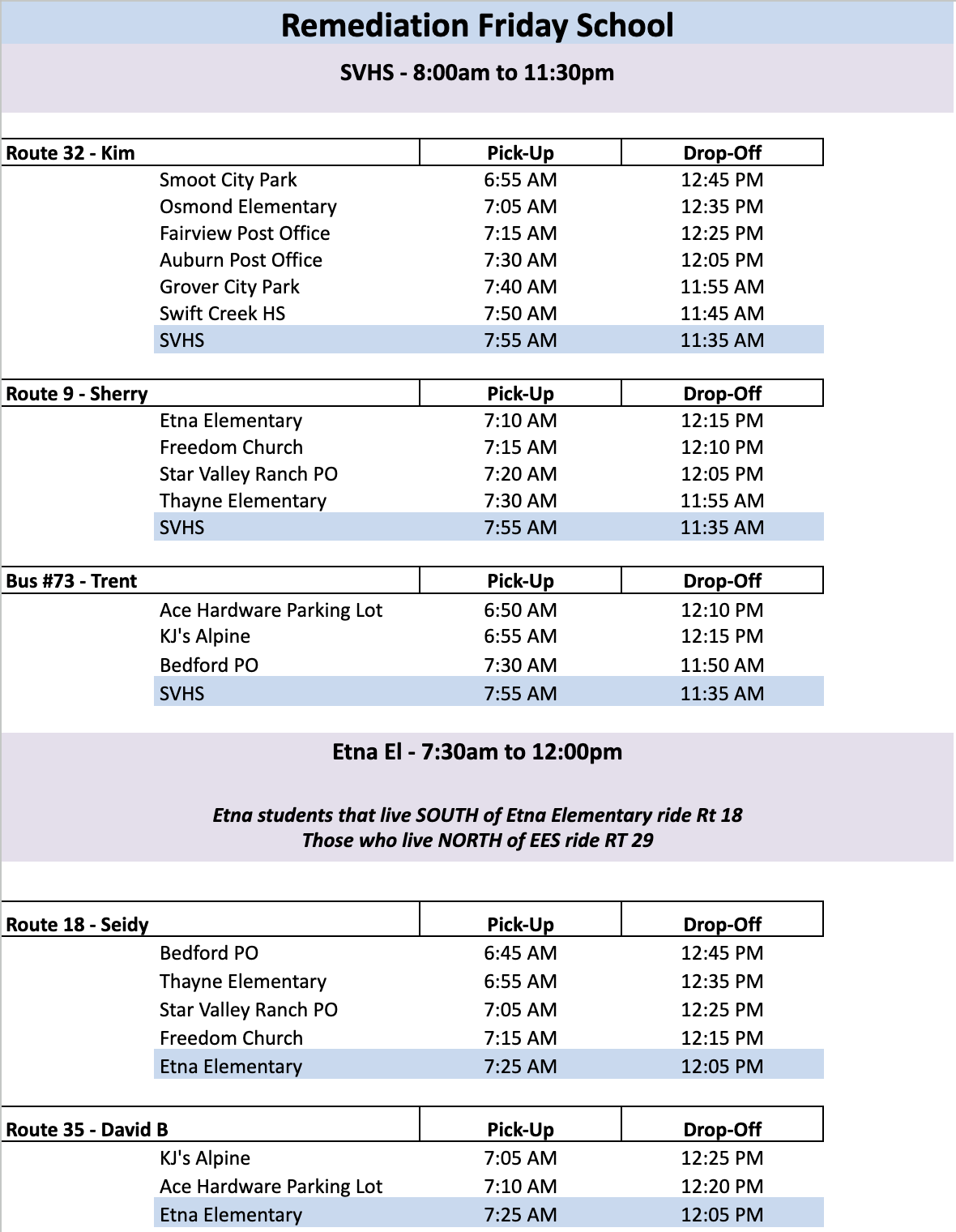 Remediation Friday School

SVHS - 8:00am to 11:30pm

| Route 32 - Kim | Pick-Up | Drop-Off |
|---|---|---|
| Smoot City Park | 6:55 AM | 12:45 PM |
| Osmond Elementary | 7:05 AM | 12:35 PM |
| Fairview Post Office | 7:15 AM | 12:25 PM |
| Auburn Post Office | 7:30 AM | 12:05 PM |
| Grover City Park | 7:40 AM | 11:55 AM |
| Swift Creek HS | 7:50 AM | 11:45 AM |
| SVHS | 7:55 AM | 11:35 AM |

| Route 9 - Sherry | Pick-Up | Drop-Off |
|---|---|---|
| Etna Elementary | 7:10 AM | 12:15 PM |
| Freedom Church | 7:15 AM | 12:10 PM |
| Star Valley Ranch PO | 7:20 AM | 12:05 PM |
| Thayne Elementary | 7:30 AM | 11:55 AM |
| SVHS | 7:55 AM | 11:35 AM |

| Bus #73 - Trent | Pick-Up | Drop-Off |
|---|---|---|
| Ace Hardware Parking Lot | 6:50 AM | 12:10 PM |
| KJ's Alpine | 6:55 AM | 12:15 PM |
| Bedford PO | 7:30 AM | 11:50 AM |
| SVHS | 7:55 AM | 11:35 AM |

Etna El - 7:30am to 12:00pm

Etna students that live SOUTH of Etna Elementary ride Rt 18
Those who live NORTH of EES ride RT 29

| Route 18 - Seidy | Pick-Up | Drop-Off |
|---|---|---|
| Bedford PO | 6:45 AM | 12:45 PM |
| Thayne Elementary | 6:55 AM | 12:35 PM |
| Star Valley Ranch PO | 7:05 AM | 12:25 PM |
| Freedom Church | 7:15 AM | 12:15 PM |
| Etna Elementary | 7:25 AM | 12:05 PM |

| Route 35 - David B | Pick-Up | Drop-Off |
|---|---|---|
| KJ's Alpine | 7:05 AM | 12:25 PM |
| Ace Hardware Parking Lot | 7:10 AM | 12:20 PM |
| Etna Elementary | 7:25 AM | 12:05 PM |